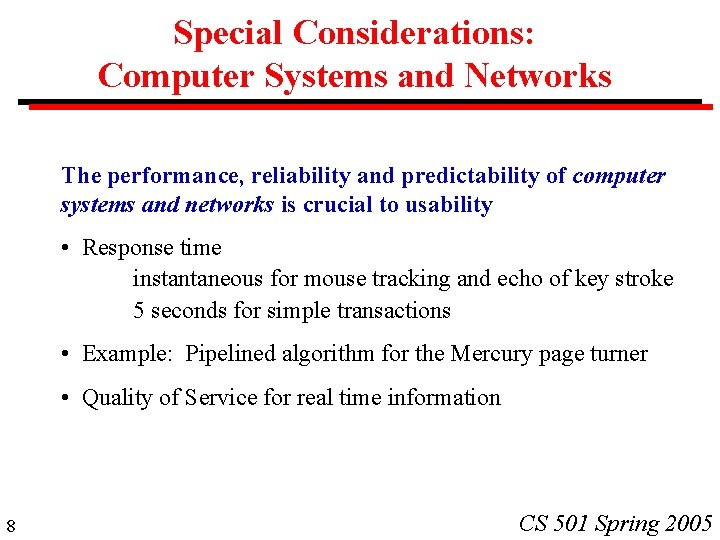 Special Considerations:
Computer Systems and Networks

The performance, reliability and predictability of computer systems and networks is crucial to usability

• Response time
instantaneous for mouse tracking and echo of key stroke
5 seconds for simple transactions

• Example: Pipelined algorithm for the Mercury page turner

• Quality of Service for real time information

8

CS 501 Spring 2005